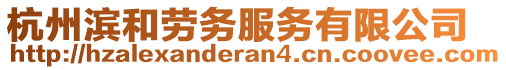 杭州滨和劳务服务有限公司
http://hzalexanderan4.cn.coovee.com